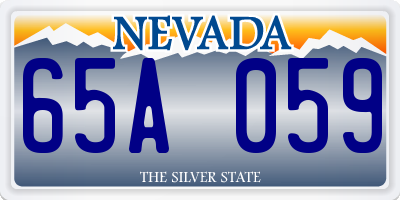 NEVADA

65A 059

THE SILVER STATE